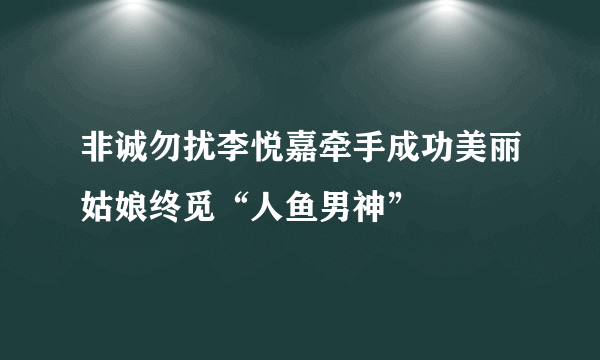 非诚勿扰李悦嘉牵手成功美丽姑娘终觅“人鱼男神”